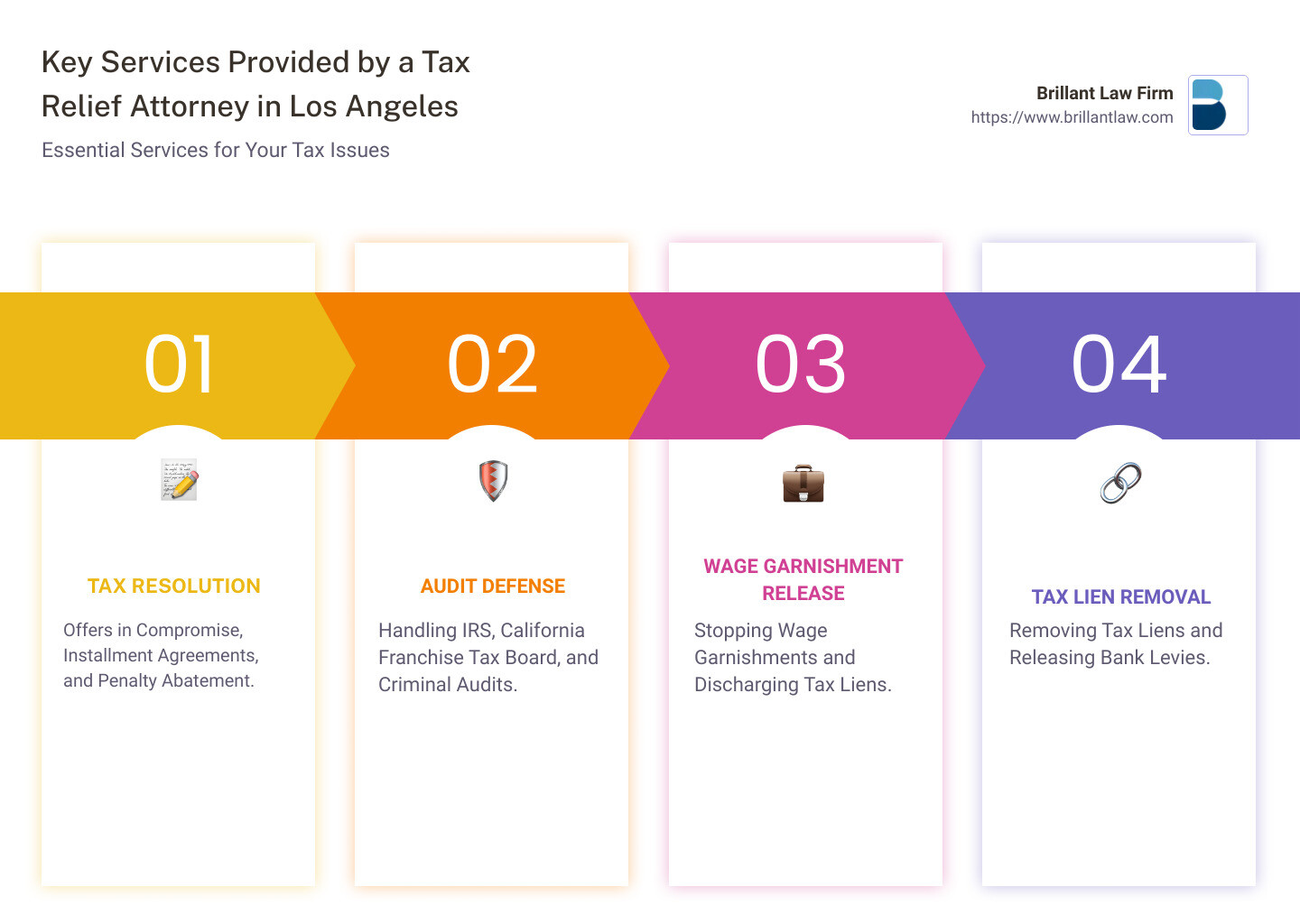 Key Services Provided by a Tax Relief Attorney in Los Angeles

Essential Services for Your Tax Issues

Brillant Law Firm
https://www.brillantlaw.com

01

TAX RESOLUTION

Offers in Compromise, Installment Agreements, and Penalty Abatement.

02

AUDIT DEFENSE

Handling IRS, California Franchise Tax Board, and Criminal Audits.

03

WAGE GARNISHMENT RELEASE

Stopping Wage Garnishments and Discharging Tax Liens.

04

TAX LIEN REMOVAL

Removing Tax Liens and Releasing Bank Levies.